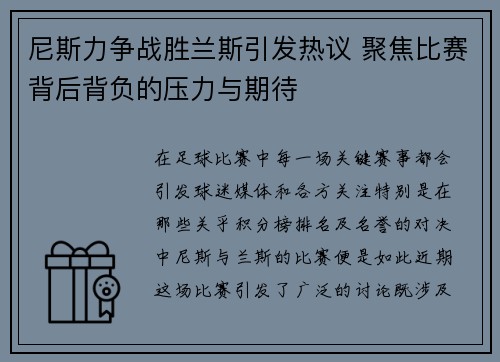 尼斯力争战胜兰斯引发热议 聚焦比赛背后背负的压力与期待

在足球比赛中每一场关键赛事都会引发球迷媒体和各方关注特别是在那些关乎积分榜排名及名誉的对决中尼斯与兰斯的比赛便是如此近期这场比赛引发了广泛的讨论既涉及